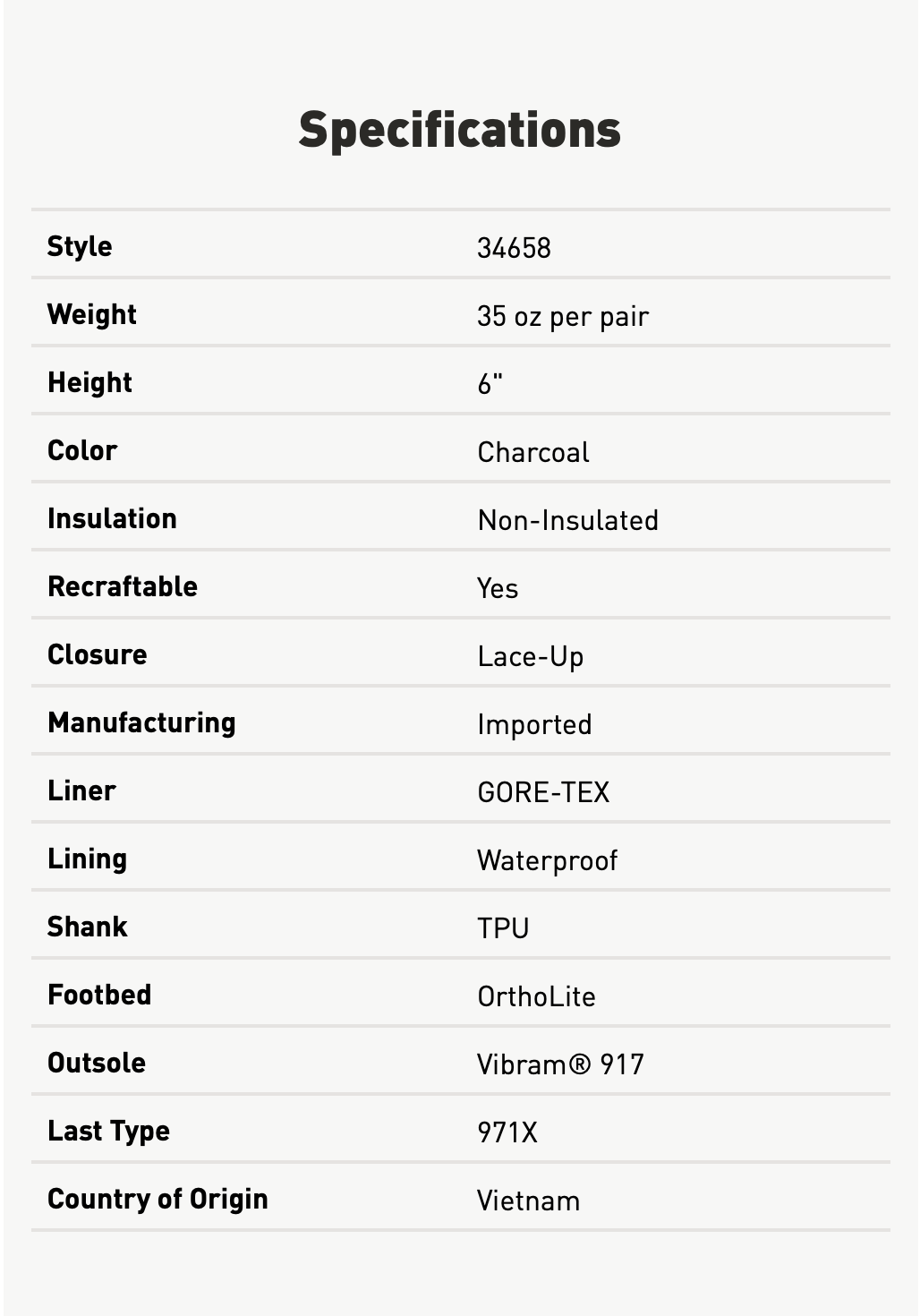 Specifications

| Style | 34658 |
|---|---|
| Weight | 35 oz per pair |
| Height | 6" |
| Color | Charcoal |
| Insulation | Non-Insulated |
| Recraftable | Yes |
| Closure | Lace-Up |
| Manufacturing | Imported |
| Liner | GORE-TEX |
| Lining | Waterproof |
| Shank | TPU |
| Footbed | OrthoLite |
| Outsole | Vibram® 917 |
| Last Type | 971X |
| Country of Origin | Vietnam |